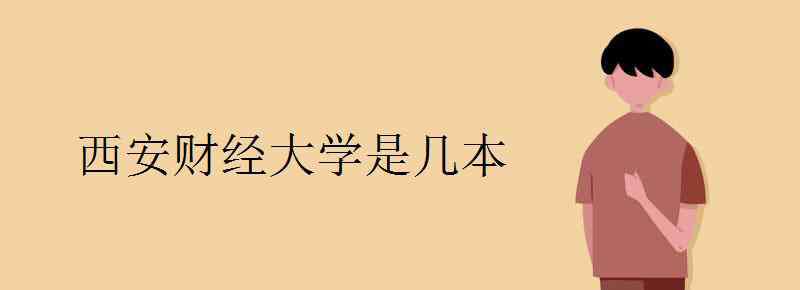 西安财经大学是几本